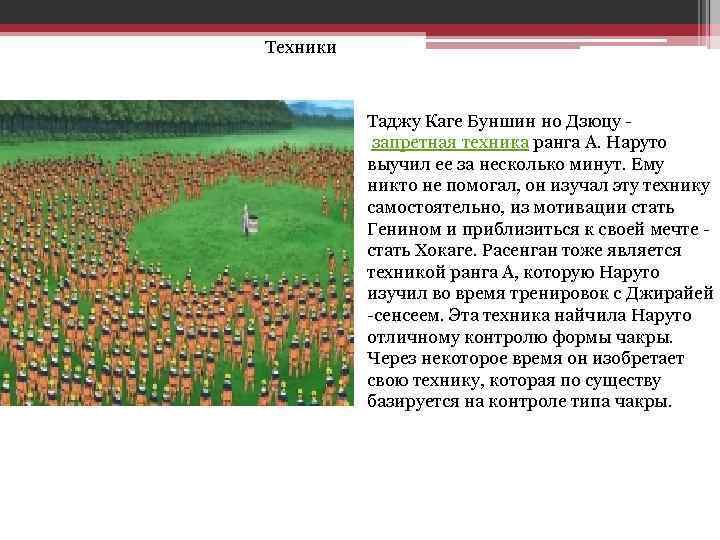 Техники

Таджу Каге Буншин но Дзюцу - запретная техника ранга А. Наруто выучил ее за несколько минут. Ему никто не помогал, он изучал эту технику самостоятельно, из мотивации стать Генином и приблизиться к своей мечте - стать Хокаге. Расенган тоже является техникой ранга А, которую Наруто изучил во время тренировок с Джирайей -сенсеем. Эта техника найчила Наруто отличному контролю формы чакры. Через некоторое время он изобретает свою технику, которая по существу базируется на контроле типа чакры.